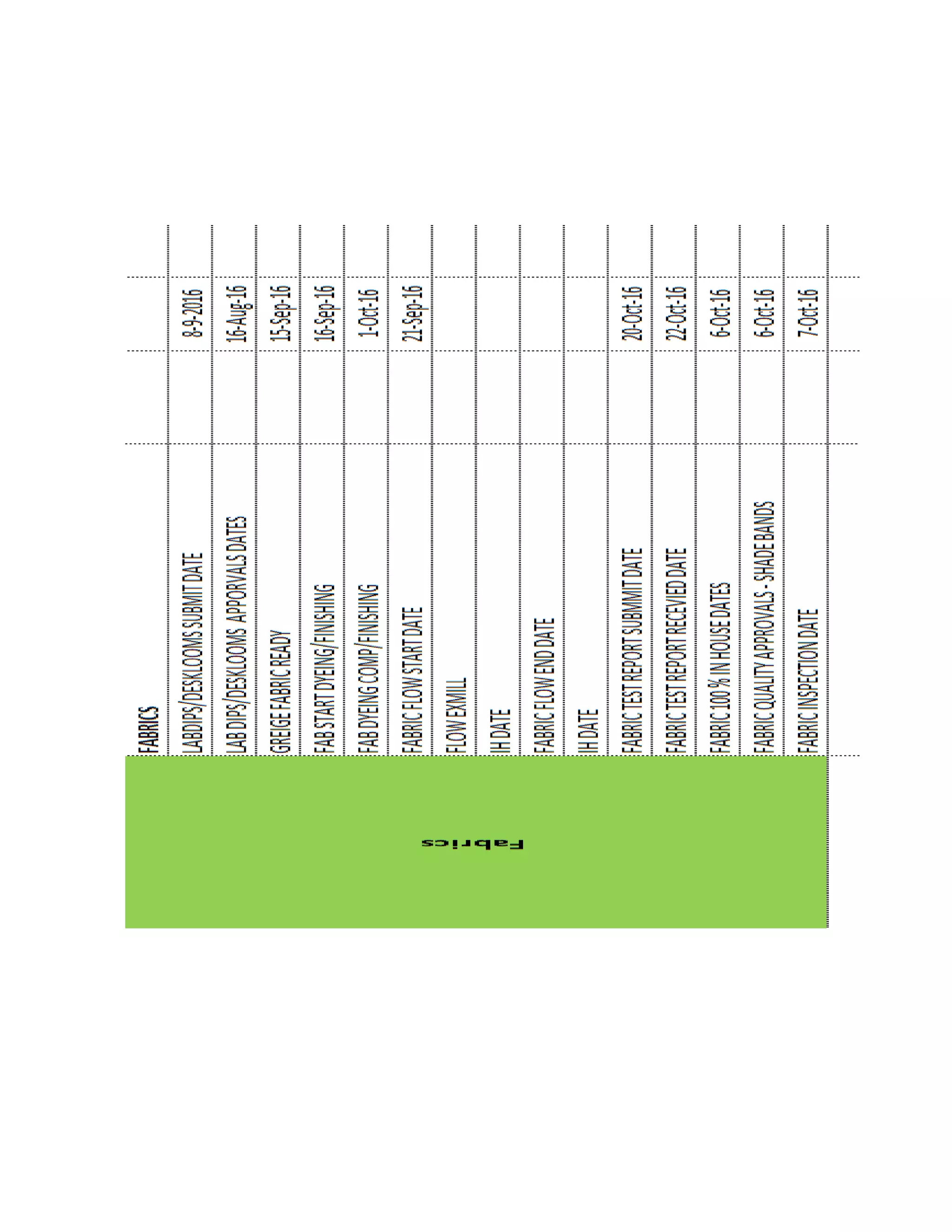 | Fabrics | FABRICS | | |
|---|---|---|---|
| | LABDIPS/DESKLOOMS SUBMIT DATE | | 8-9-2016 |
| | LAB DIPS/DESKLOOMS APPORVALS DATES | | 16-Aug-16 |
| | GREIGE FABRIC READY | | 15-Sep-16 |
| | FAB START DYEING/FINISHING | | 16-Sep-16 |
| | FAB DYEING COMP/FINISHING | | 1-Oct-16 |
| | FABRIC FLOW START DATE | | 21-Sep-16 |
| | FLOW EXMILL | | |
| | IH DATE | | |
| | FABRIC FLOW END DATE | | |
| | IH DATE | | |
| | FABRIC TEST REPORT SUBMIT DATE | | 20-Oct-16 |
| | FABRIC TEST REPORT RECEVIED DATE | | 22-Oct-16 |
| | FABRIC 100 % IN HOUSE DATES | | 6-Oct-16 |
| | FABRIC QUALITY APPROVALS - SHADE BANDS | | 6-Oct-16 |
| | FABRIC INSPECTION DATE | | 7-Oct-16 |